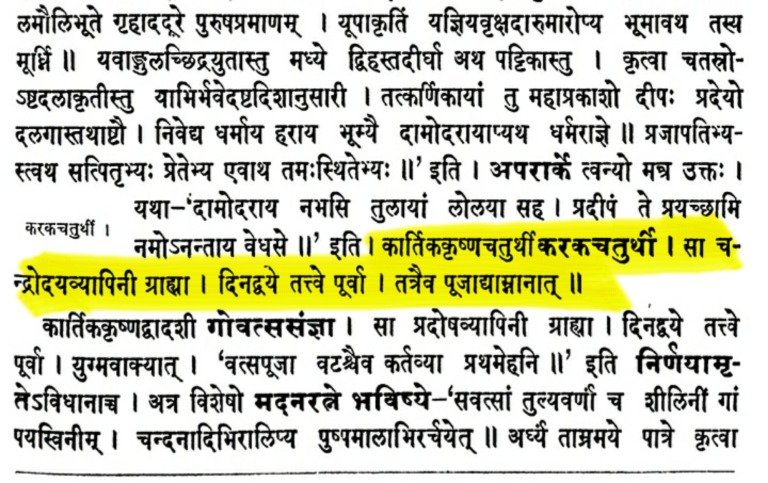 लमौलिभूते गृहाददूरे पुरुषप्रमाणम् । यूपाकृतिं यज्ञियवृक्षदारुमारोप्य भूमावथ तस्य मूर्ध्नि ॥ यवाङ्गुलच्छिद्रयुतास्तु मध्ये द्विहस्तदीर्घा अथ पट्टिकास्तु । कृत्वा चतस्रोऽष्टदलाकृतीस्तु याभिर्भवेदष्टदिशानुसारी । तत्कर्णिकायां तु महाप्रकाशो दीपः प्रदेयो दलगास्तथाष्टौ । निवेद्य धर्माय हराय भूम्यै दामोदरायाप्यथ धर्मराज्ञे ॥ प्रजापतिभ्यस्त्वथ सत्पितृभ्यः प्रेतेभ्य एवाथ तमःस्थितेभ्यः ॥' इति । अपरार्के त्वन्यो मन्त्र उक्तः ।

यथा-'दामोदराय नभसि तुलायां लोलया सह । प्रदीपं ते प्रयच्छामि नमोऽनन्ताय वेधसे ॥' इति । कार्तिककृष्णचतुर्थी करकचतुर्थी । सा चन्द्रोदयव्यापिनी ग्राह्या । दिनद्वये तत्त्वे पूर्वा । तत्रैव पूजाद्याम्नानात् ॥

करकचतुर्थी ।

कार्तिककृष्णद्वादशी गोवत्ससंज्ञा । सा प्रदोषव्यापिनी ग्राह्या । दिनद्वये तत्त्वे पूर्वा । युग्मवाक्यात् । 'वत्सपूजा वटश्चैव कर्तव्या प्रथमेहनि ॥' इति निर्णयामृतेऽविधानाच्च । अत्र विशेषो मदनरत्ने भविष्ये-'सवत्सां तुल्यवर्णां च शीलिनीं गां पयस्विनीम् । चन्दनादिभिरालिप्य पुष्पमालाभिरर्चयेत् ॥ अर्घ्यं ताम्रमये पात्रे कृत्वा